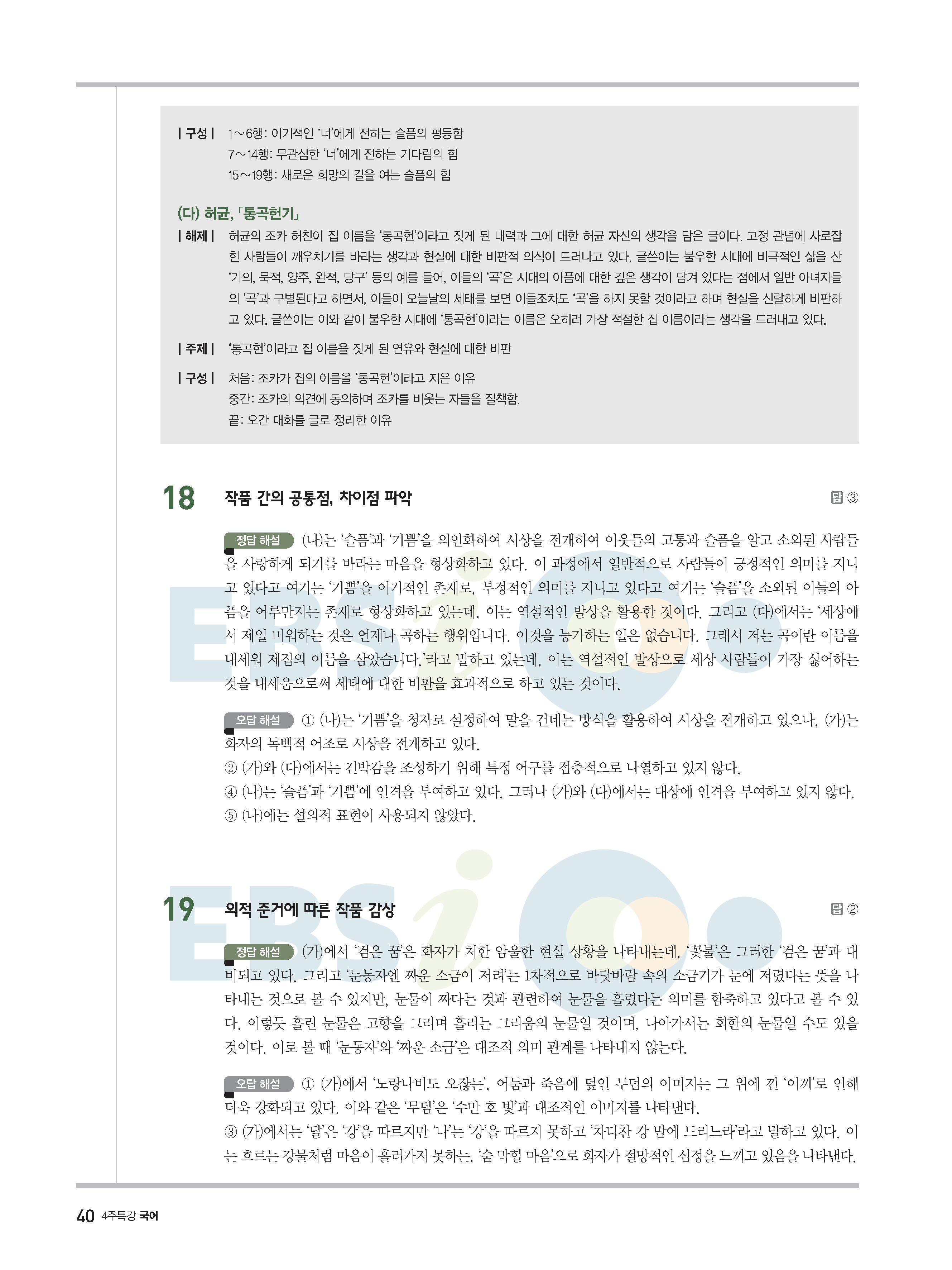 | 구성 | 1~6행: 이기적인 '너'에게 전하는 슬픔의 평등함
7~14행: 무관심한 '너'에게 전하는 기다림의 힘
15~19행: 새로운 희망의 길을 여는 슬픔의 힘

(다) 허균, 「통곡헌기」

| 해제 | 허균의 조카 허친이 집 이름을 '통곡헌'이라고 짓게 된 내력과 그에 대한 허균 자신의 생각을 담은 글이다. 고정 관념에 사로잡힌 사람들이 깨우치기를 바라는 생각과 현실에 대한 비판적 의식이 드러나고 있다. 글쓴이는 불우한 시대에 비극적인 삶을 산 '가의, 묵적, 양주, 완적, 당구' 등의 예를 들어, 이들의 '곡'은 시대의 아픔에 대한 깊은 생각이 담겨 있다는 점에서 일반 아녀자들의 '곡'과 구별된다고 하면서, 이들이 오늘날의 세태를 보면 이들조차도 '곡'을 하지 못할 것이라고 하며 현실을 신랄하게 비판하고 있다. 글쓴이는 이와 같이 불우한 시대에 '통곡헌'이라는 이름은 오히려 가장 적절한 집 이름이라는 생각을 드러내고 있다.

| 주제 | '통곡헌'이라고 집 이름을 짓게 된 연유와 현실에 대한 비판

| 구성 | 처음: 조카가 집의 이름을 '통곡헌'이라고 지은 이유
중간: 조카의 의견에 동의하며 조카를 비웃는 자들을 질책함.
끝: 오간 대화를 글로 정리한 이유

18 작품 간의 공통점, 차이점 파악 답 ③

정답 해설 (나)는 '슬픔'과 '기쁨'을 의인화하여 시상을 전개하여 이웃들의 고통과 슬픔을 알고 소외된 사람들을 사랑하게 되기를 바라는 마음을 형상화하고 있다. 이 과정에서 일반적으로 사람들이 긍정적인 의미를 지니고 있다고 여기는 '기쁨'을 이기적인 존재로, 부정적인 의미를 지니고 있다고 여기는 '슬픔'을 소외된 이들의 아픔을 어루만지는 존재로 형상화하고 있는데, 이는 역설적인 발상을 활용한 것이다. 그리고 (다)에서는 '세상에서 제일 미워하는 것은 언제나 곡하는 행위입니다. 이것을 능가하는 일은 없습니다. 그래서 저는 곡이란 이름을 내세워 제집의 이름을 삼았습니다.'라고 말하고 있는데, 이는 역설적인 발상으로 세상 사람들이 가장 싫어하는 것을 내세움으로써 세태에 대한 비판을 효과적으로 하고 있는 것이다.

오답 해설 ① (나)는 '기쁨'을 청자로 설정하여 말을 건네는 방식을 활용하여 시상을 전개하고 있으나, (가)는 화자의 독백적 어조로 시상을 전개하고 있다.
② (가)와 (다)에서는 긴박감을 조성하기 위해 특정 어구를 점층적으로 나열하고 있지 않다.
④ (나)는 '슬픔'과 '기쁨'에 인격을 부여하고 있다. 그러나 (가)와 (다)에서는 대상에 인격을 부여하고 있지 않다.
⑤ (나)에는 설의적 표현이 사용되지 않았다.

19 외적 준거에 따른 작품 감상 답 ②

정답 해설 (가)에서 '검은 꿈'은 화자가 처한 암울한 현실 상황을 나타내는데, '꽃불'은 그러한 '검은 꿈'과 대비되고 있다. 그리고 '눈동자엔 짜운 소금이 저려'는 1차적으로 바닷바람 속의 소금기가 눈에 저렸다는 뜻을 나타내는 것으로 볼 수 있지만, 눈물이 짜다는 것과 관련하여 눈물을 흘렸다는 의미를 함축하고 있다고 볼 수 있다. 이렇듯 흘린 눈물은 고향을 그리며 흘리는 그리움의 눈물일 것이며, 나아가서는 회한의 눈물일 수도 있을 것이다. 이로 볼 때 '눈동자'와 '짜운 소금'은 대조적 의미 관계를 나타내지 않는다.

오답 해설 ① (가)에서 '노랑나비도 오잖는', 어둠과 죽음에 덮인 무덤의 이미지는 그 위에 낀 '이끼'로 인해 더욱 강화되고 있다. 이와 같은 '무덤'은 '수만 호 빛'과 대조적인 이미지를 나타낸다.
③ (가)에서는 '달'은 '강'을 따르지만 '나'는 '강'을 따르지 못하고 '차디찬 강 맘에 드리느라'라고 말하고 있다. 이는 흐르는 강물처럼 마음이 흘러가지 못하는, '숨 막힐 마음'으로 화자가 절망적인 심정을 느끼고 있음을 나타낸다.

40 4주특강 국어

EBSi